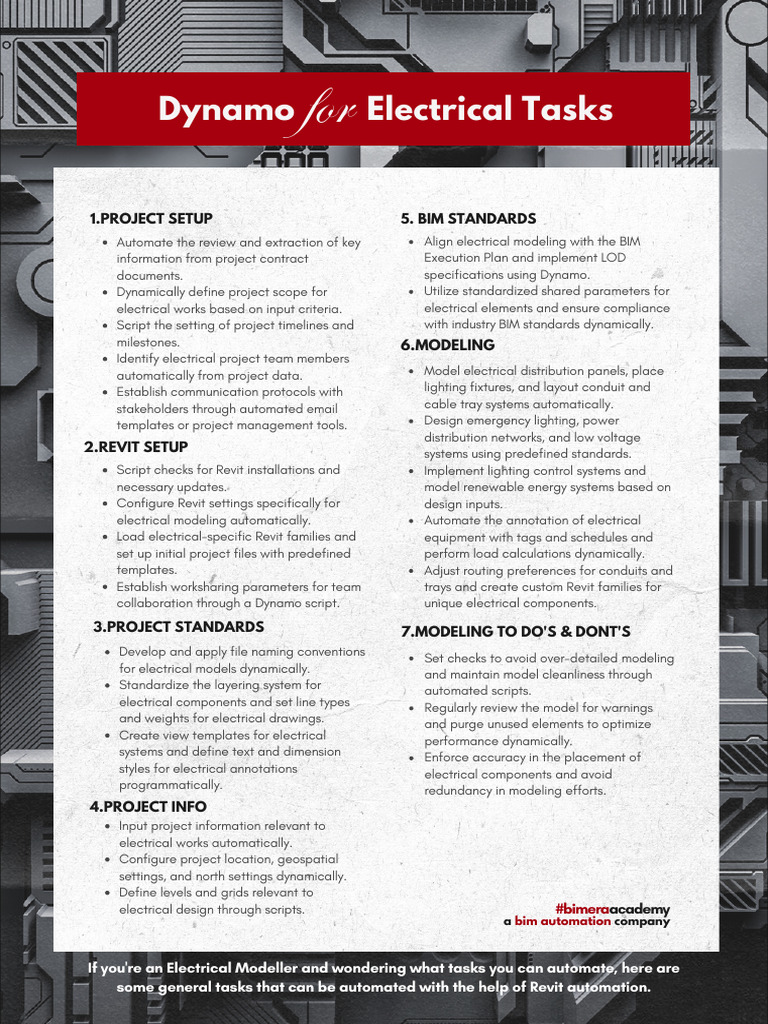 Dynamo for Electrical Tasks

1.PROJECT SETUP

- Automate the review and extraction of key information from project contract documents.
- Dynamically define project scope for electrical works based on input criteria.
- Script the setting of project timelines and milestones.
- Identify electrical project team members automatically from project data.
- Establish communication protocols with stakeholders through automated email templates or project management tools.

2.REVIT SETUP

- Script checks for Revit installations and necessary updates.
- Configure Revit settings specifically for electrical modeling automatically.
- Load electrical-specific Revit families and set up initial project files with predefined templates.
- Establish worksharing parameters for team collaboration through a Dynamo script.

3.PROJECT STANDARDS

- Develop and apply file naming conventions for electrical models dynamically.
- Standardize the layering system for electrical components and set line types and weights for electrical drawings.
- Create view templates for electrical systems and define text and dimension styles for electrical annotations programmatically.

4.PROJECT INFO

- Input project information relevant to electrical works automatically.
- Configure project location, geospatial settings, and north settings dynamically.
- Define levels and grids relevant to electrical design through scripts.

5. BIM STANDARDS

- Align electrical modeling with the BIM Execution Plan and implement LOD specifications using Dynamo.
- Utilize standardized shared parameters for electrical elements and ensure compliance with industry BIM standards dynamically.

6.MODELING

- Model electrical distribution panels, place lighting fixtures, and layout conduit and cable tray systems automatically.
- Design emergency lighting, power distribution networks, and low voltage systems using predefined standards.
- Implement lighting control systems and model renewable energy systems based on design inputs.
- Automate the annotation of electrical equipment with tags and schedules and perform load calculations dynamically.
- Adjust routing preferences for conduits and trays and create custom Revit families for unique electrical components.

7.MODELING TO DO'S & DONT'S

- Set checks to avoid over-detailed modeling and maintain model cleanliness through automated scripts.
- Regularly review the model for warnings and purge unused elements to optimize performance dynamically.
- Enforce accuracy in the placement of electrical components and avoid redundancy in modeling efforts.

#bimeraacademy
a bim automation company

If you're an Electrical Modeller and wondering what tasks you can automate, here are some general tasks that can be automated with the help of Revit automation.